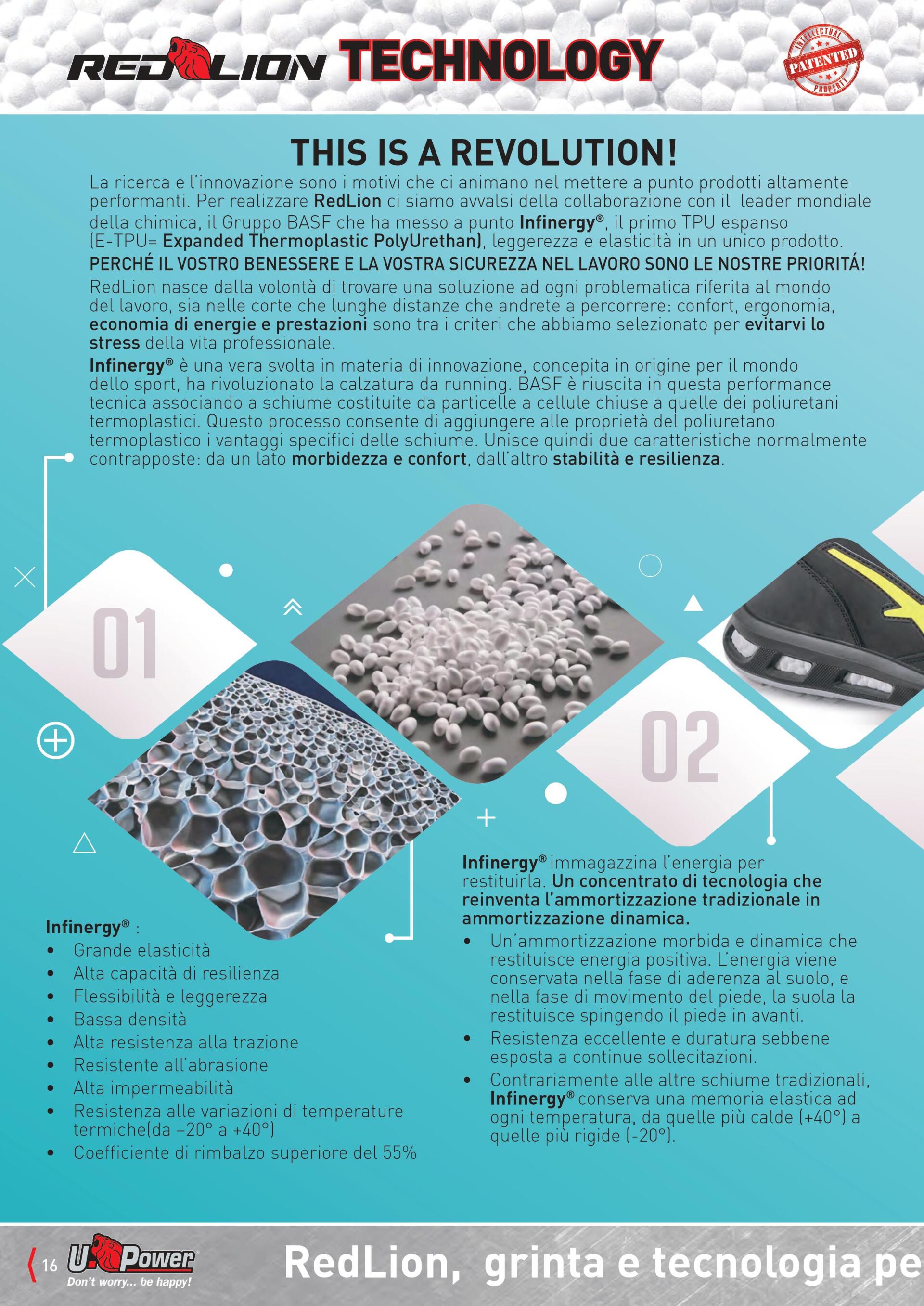 REDLION TECHNOLOGY

INTELLECTUAL PATENTED PROPERTY

THIS IS A REVOLUTION!

La ricerca e l'innovazione sono i motivi che ci animano nel mettere a punto prodotti altamente performanti. Per realizzare RedLion ci siamo avvalsi della collaborazione con il leader mondiale della chimica, il Gruppo BASF che ha messo a punto Infinergy®, il primo TPU espanso (E-TPU= Expanded Thermoplastic PolyUrethan), leggerezza e elasticità in un unico prodotto.

PERCHÉ IL VOSTRO BENESSERE E LA VOSTRA SICUREZZA NEL LAVORO SONO LE NOSTRE PRIORITÁ!

RedLion nasce dalla volontà di trovare una soluzione ad ogni problematica riferita al mondo del lavoro, sia nelle corte che lunghe distanze che andrete a percorrere: confort, ergonomia, economia di energie e prestazioni sono tra i criteri che abbiamo selezionato per evitarvi lo stress della vita professionale.

Infinergy® è una vera svolta in materia di innovazione, concepita in origine per il mondo dello sport, ha rivoluzionato la calzatura da running. BASF è riuscita in questa performance tecnica associando a schiume costituite da particelle a cellule chiuse a quelle dei poliuretani termoplastici. Questo processo consente di aggiungere alle proprietà del poliuretano termoplastico i vantaggi specifici delle schiume. Unisce quindi due caratteristiche normalmente contrapposte: da un lato morbidezza e confort, dall'altro stabilità e resilienza.

01

02

Infinergy® :
• Grande elasticità
• Alta capacità di resilienza
• Flessibilità e leggerezza
• Bassa densità
• Alta resistenza alla trazione
• Resistente all'abrasione
• Alta impermeabilità
• Resistenza alle variazioni di temperature termiche(da –20° a +40°)
• Coefficiente di rimbalzo superiore del 55%

Infinergy® immagazzina l'energia per restituirla. Un concentrato di tecnologia che reinventa l'ammortizzazione tradizionale in ammortizzazione dinamica.
• Un'ammortizzazione morbida e dinamica che restituisce energia positiva. L'energia viene conservata nella fase di aderenza al suolo, e nella fase di movimento del piede, la suola la restituisce spingendo il piede in avanti.
• Resistenza eccellente e duratura sebbene esposta a continue sollecitazioni.
• Contrariamente alle altre schiume tradizionali, Infinergy® conserva una memoria elastica ad ogni temperatura, da quelle più calde (+40°) a quelle più rigide (-20°).

16 U-Power Don't worry... be happy!

RedLion, grinta e tecnologia pe